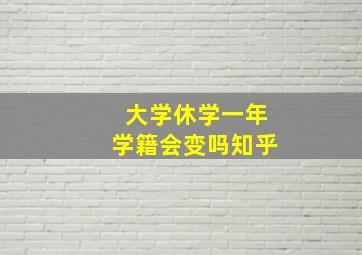 大学休学一年
学籍会变吗知乎